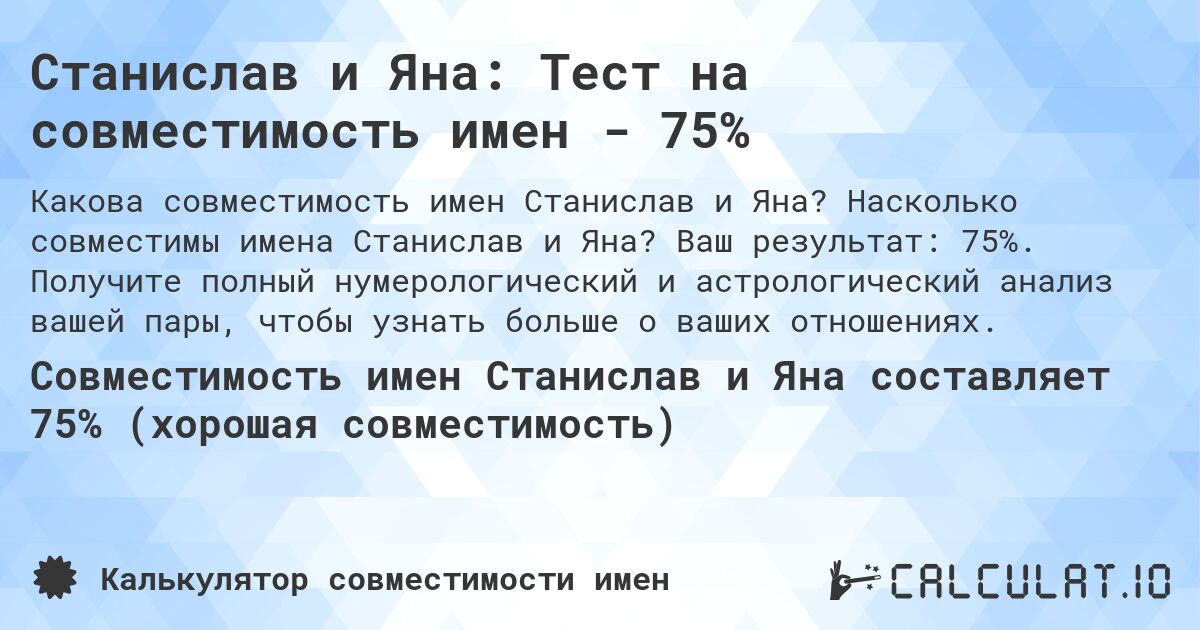 Станислав и Яна: Тест на совместимость имен - 75%

Какова совместимость имен Станислав и Яна? Насколько совместимы имена Станислав и Яна? Ваш результат: 75%. Получите полный нумерологический и астрологический анализ вашей пары, чтобы узнать больше о ваших отношениях.

Совместимость имен Станислав и Яна составляет 75% (хорошая совместимость)

Калькулятор совместимости имен

CALCULAT.IO